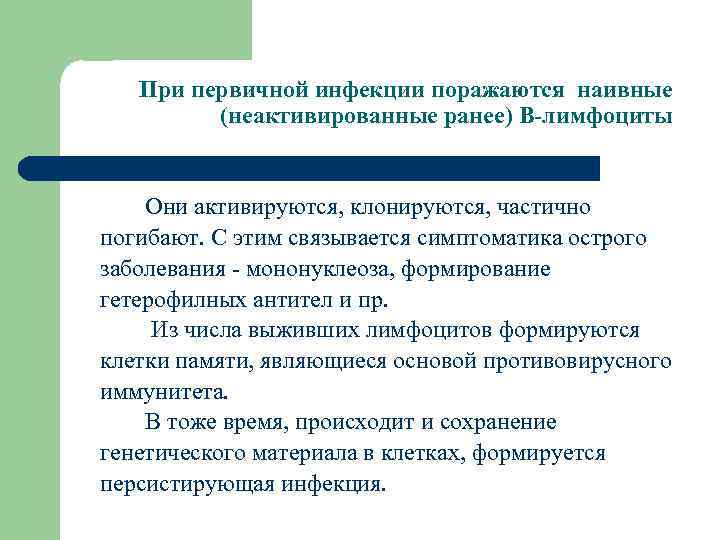 При первичной инфекции поражаются наивные (неактивированные ранее) В-лимфоциты

Они активируются, клонируются, частично погибают. С этим связывается симптоматика острого заболевания - мононуклеоза, формирование гетерофилных антител и пр.

Из числа выживших лимфоцитов формируются клетки памяти, являющиеся основой противовирусного иммунитета.

В тоже время, происходит и сохранение генетического материала в клетках, формируется персистирующая инфекция.